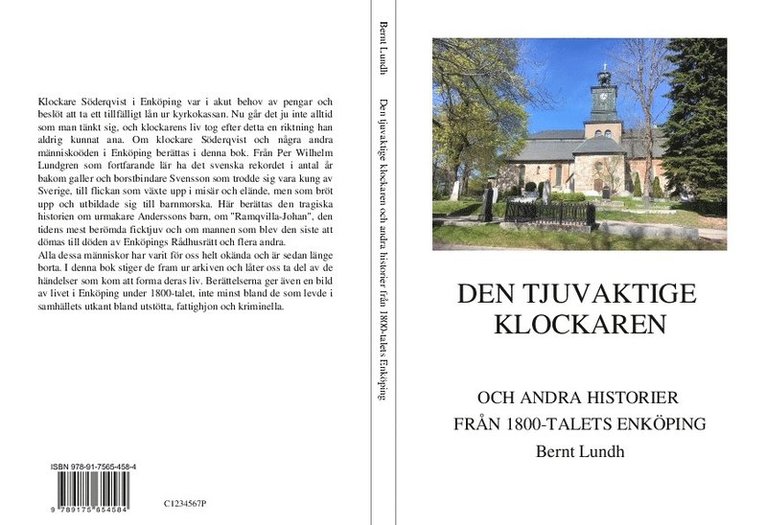 Klockare Söderqvist i Enköping var i akut behov av pengar och beslöt att ta ett tillfälligt lån ur kyrkokassan. Nu går det ju inte alltid som man tänkt sig, och klockarens liv tog efter detta en riktning han aldrig kunnat ana. Om klockare Söderqvist och några andra människoöden i Enköping berättas i denna bok. Från Per Wilhelm Lundgren som fortfarande lär ha det svenska rekordet i antal år bakom galler och borstbindare Svensson som trodde sig vara kung av Sverige, till flickan som växte upp i misär och elände, men som bröt upp och utbildade sig till barnmorska. Här berättas den tragiska historien om urmakare Anderssons barn, om "Ramqvilla-Johan", den tidens mest berömda ficktjuv och om mannen som blev den siste att dömas till döden av Enköpings Rådhusrätt och flera andra.
Alla dessa människor har varit för oss helt okända och är sedan länge borta. I denna bok stiger de fram ur arkiven och låter oss ta del av de händelser som kom att forma deras liv. Berättelserna ger även en bild av livet i Enköping under 1800-talet, inte minst bland de som levde i samhällets utkant bland utstötta, fattighjon och kriminella.

ISBN 978-91-7565-458-4

9 789175 654584

C1234567P

Bernt Lundh

Den tjuvaktige klockaren och andra historier från 1800-talets Enköping

DEN TJUVAKTIGE KLOCKAREN

OCH ANDRA HISTORIER FRÅN 1800-TALETS ENKÖPING

Bernt Lundh